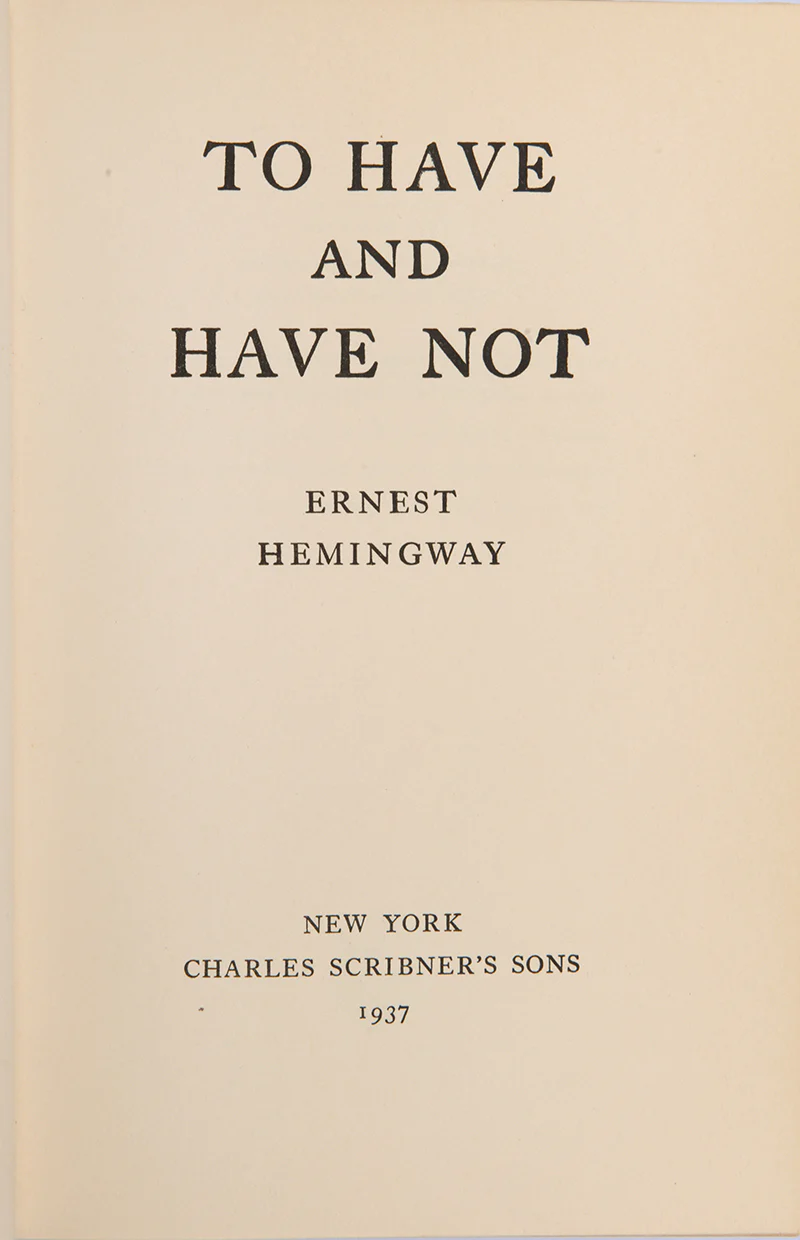 TO HAVE
AND
HAVE NOT

ERNEST
HEMINGWAY

NEW YORK
CHARLES SCRIBNER'S SONS
1937